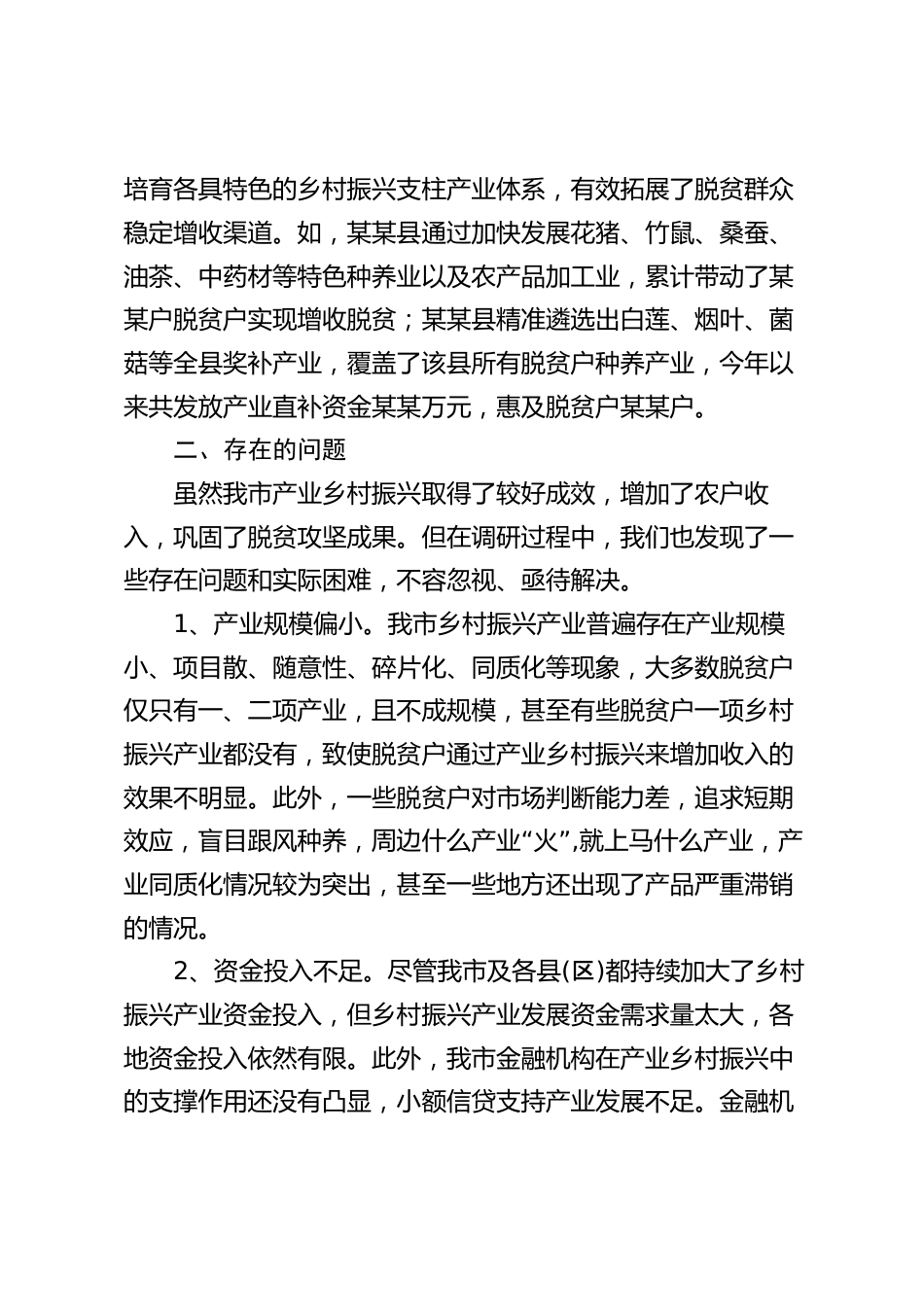 培育各具特色的乡村振兴支柱产业体系，有效拓展了脱贫群众稳定增收渠道。如，某某县通过加快发展花猪、竹鼠、桑蚕、油茶、中药材等特色种养业以及农产品加工业，累计带动了某某户脱贫户实现增收脱贫；某某县精准遴选出白莲、烟叶、菌菇等全县奖补产业，覆盖了该县所有脱贫户种养产业，今年以来共发放产业直补资金某某万元，惠及脱贫户某某户。

二、存在的问题

虽然我市产业乡村振兴取得了较好成效，增加了农户收入，巩固了脱贫攻坚成果。但在调研过程中，我们也发现了一些存在问题和实际困难，不容忽视、亟待解决。

1、产业规模偏小。我市乡村振兴产业普遍存在产业规模小、项目散、随意性、碎片化、同质化等现象，大多数脱贫户仅只有一、二项产业，且不成规模，甚至有些脱贫户一项乡村振兴产业都没有，致使脱贫户通过产业乡村振兴来增加收入的效果不明显。此外，一些脱贫户对市场判断能力差，追求短期效应，盲目跟风种养，周边什么产业“火”,就上马什么产业，产业同质化情况较为突出，甚至一些地方还出现了产品严重滞销的情况。

2、资金投入不足。尽管我市及各县(区)都持续加大了乡村振兴产业资金投入，但乡村振兴产业发展资金需求量太大，各地资金投入依然有限。此外，我市金融机构在产业乡村振兴中的支撑作用还没有凸显，小额信贷支持产业发展不足。金融机